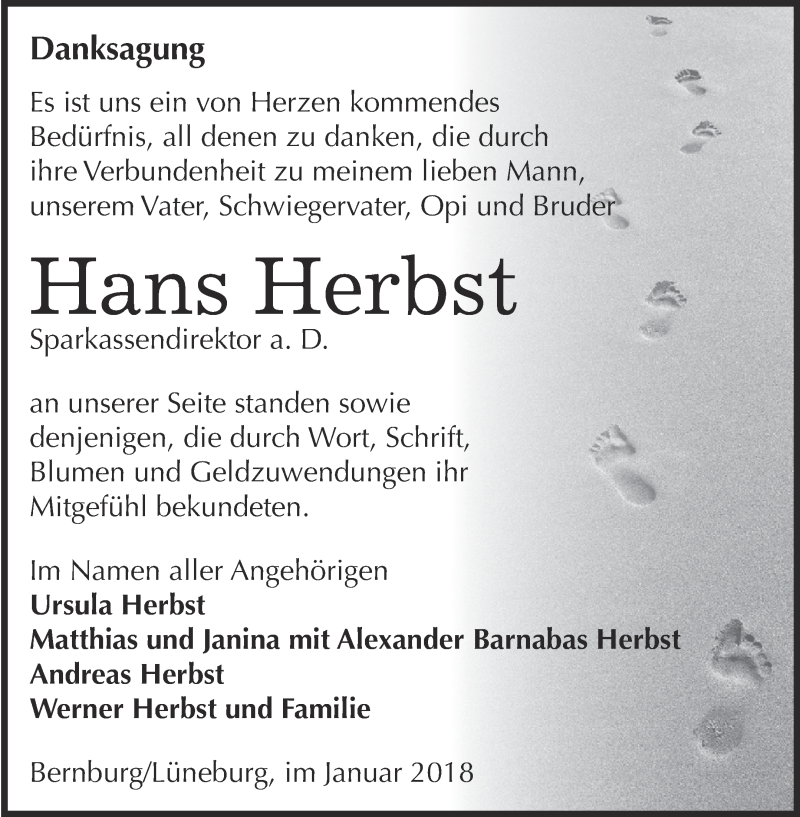 Danksagung

Es ist uns ein von Herzen kommendes Bedürfnis, all denen zu danken, die durch ihre Verbundenheit zu meinem lieben Mann, unserem Vater, Schwiegervater, Opi und Bruder

Hans Herbst

Sparkassendirektor a. D.

an unserer Seite standen sowie denjenigen, die durch Wort, Schrift, Blumen und Geldzuwendungen ihr Mitgefühl bekundeten.

Im Namen aller Angehörigen
Ursula Herbst
Matthias und Janina mit Alexander Barnabas Herbst
Andreas Herbst
Werner Herbst und Familie

Bernburg/Lüneburg, im Januar 2018